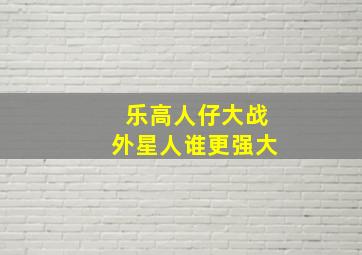 乐高人仔大战
外星人谁更强大